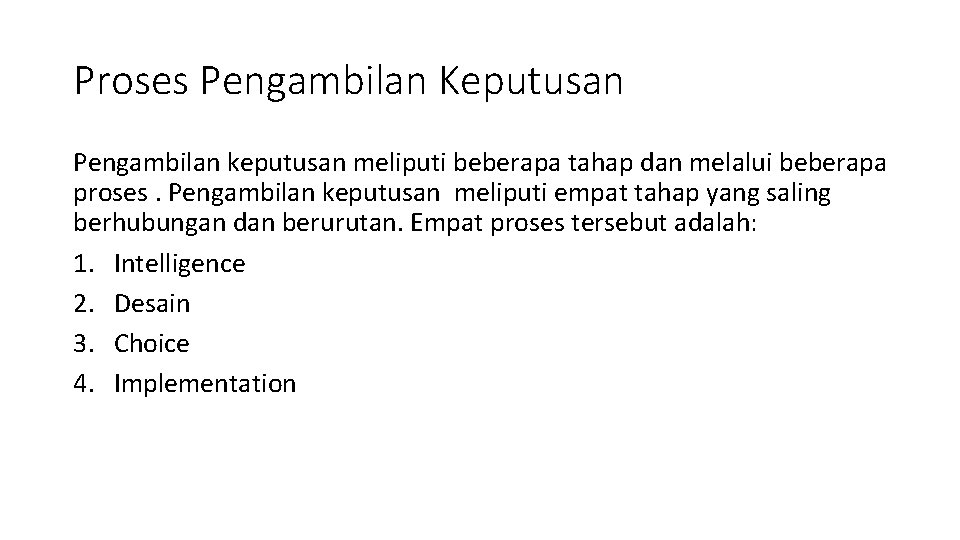 Proses Pengambilan Keputusan

Pengambilan keputusan meliputi beberapa tahap dan melalui beberapa proses . Pengambilan keputusan meliputi empat tahap yang saling berhubungan dan berurutan. Empat proses tersebut adalah:

1. Intelligence
2. Desain
3. Choice
4. Implementation